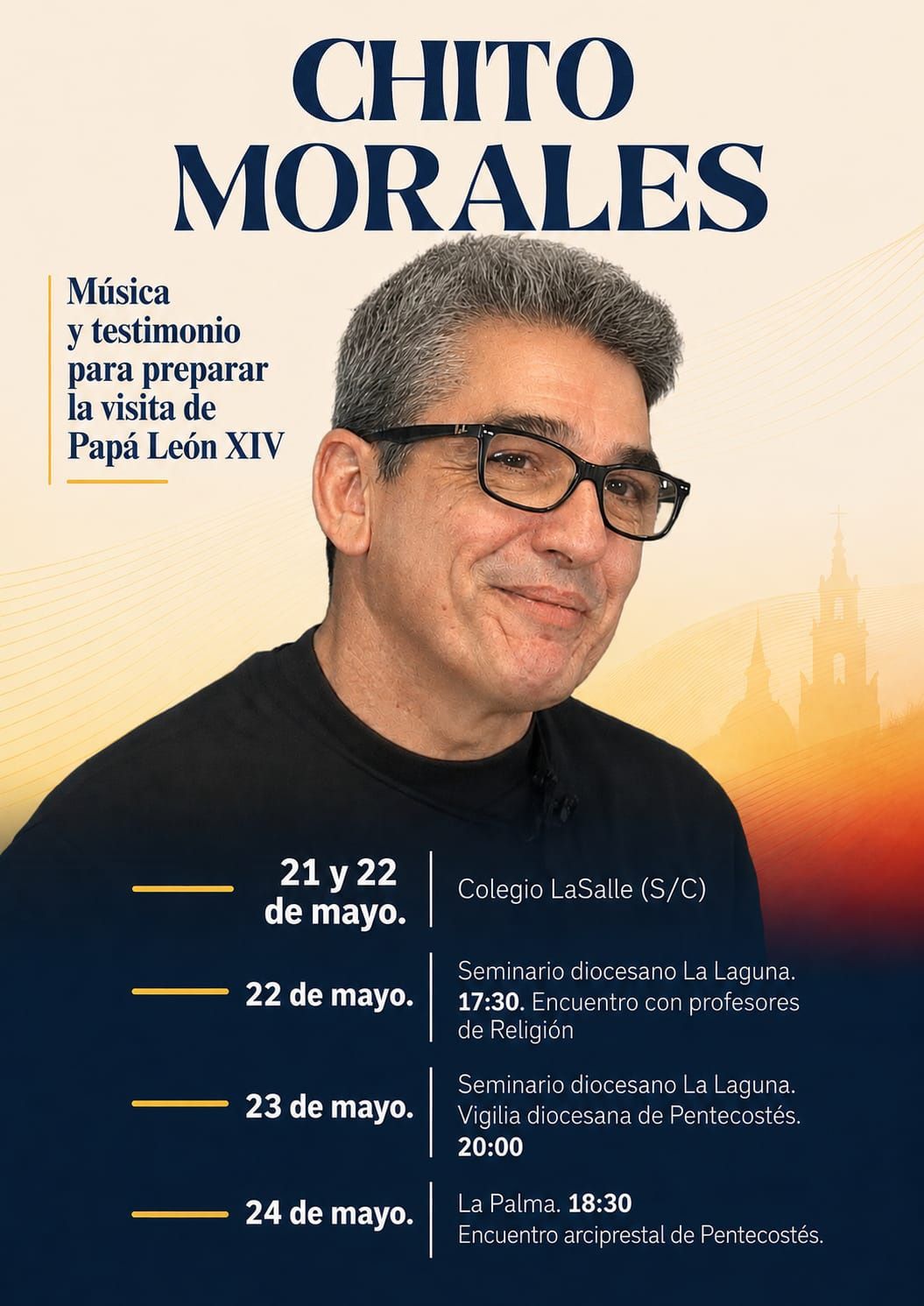 CHITO
MORALES

Música
y testimonio
para preparar
la visita de
Papá León XIV

21 y 22 de mayo.

Colegio LaSalle (S/C)

22 de mayo.

Seminario diocesano La Laguna. 17:30. Encuentro con profesores de Religión

23 de mayo.

Seminario diocesano La Laguna. Vigilia diocesana de Pentecostés. 20:00

24 de mayo.

La Palma. 18:30 Encuentro arciprestal de Pentecostés.